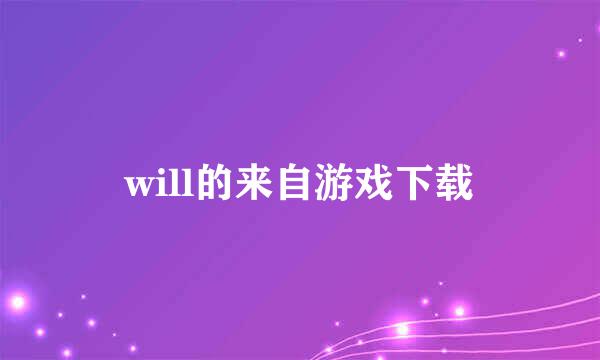 will的来自游戏下载